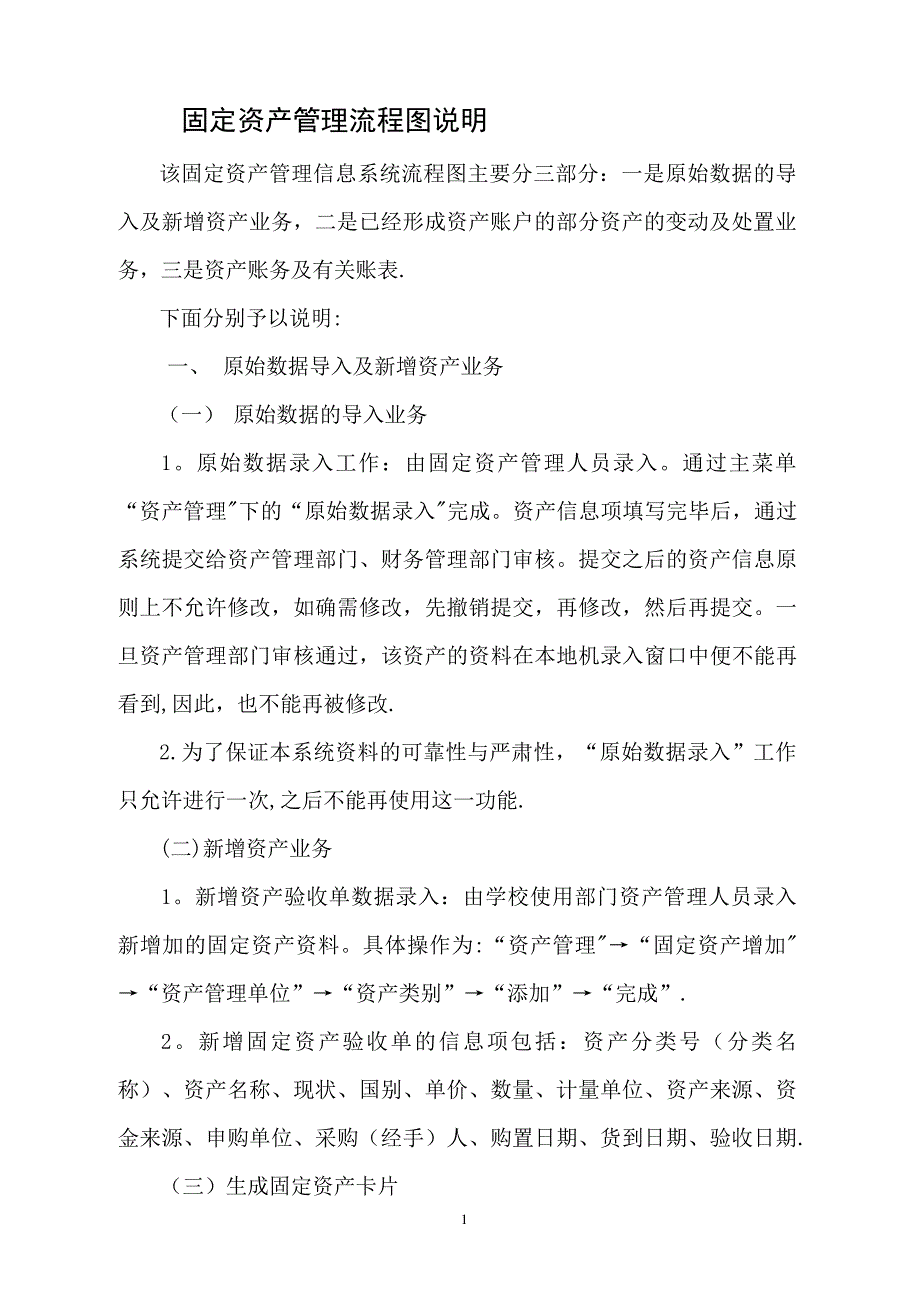 固定资产管理流程图说明

该固定资产管理信息系统流程图主要分三部分：一是原始数据的导入及新增资产业务，二是已经形成资产账户的部分资产的变动及处置业务，三是资产账务及有关账表.

下面分别予以说明:

一、 原始数据导入及新增资产业务

（一） 原始数据的导入业务

1。原始数据录入工作：由固定资产管理人员录入。通过主菜单“资产管理"下的“原始数据录入"完成。资产信息项填写完毕后，通过系统提交给资产管理部门、财务管理部门审核。提交之后的资产信息原则上不允许修改，如确需修改，先撤销提交，再修改，然后再提交。一旦资产管理部门审核通过，该资产的资料在本地机录入窗口中便不能再看到,因此，也不能再被修改.

2.为了保证本系统资料的可靠性与严肃性，“原始数据录入”工作只允许进行一次,之后不能再使用这一功能.

(二)新增资产业务

1。新增资产验收单数据录入：由学校使用部门资产管理人员录入新增加的固定资产资料。具体操作为:“资产管理"→“固定资产增加"→“资产管理单位”→“资产类别”→“添加”→“完成”.

2。新增固定资产验收单的信息项包括：资产分类号（分类名称）、资产名称、现状、国别、单价、数量、计量单位、资产来源、资金来源、申购单位、采购（经手）人、购置日期、货到日期、验收日期.

（三）生成固定资产卡片

1